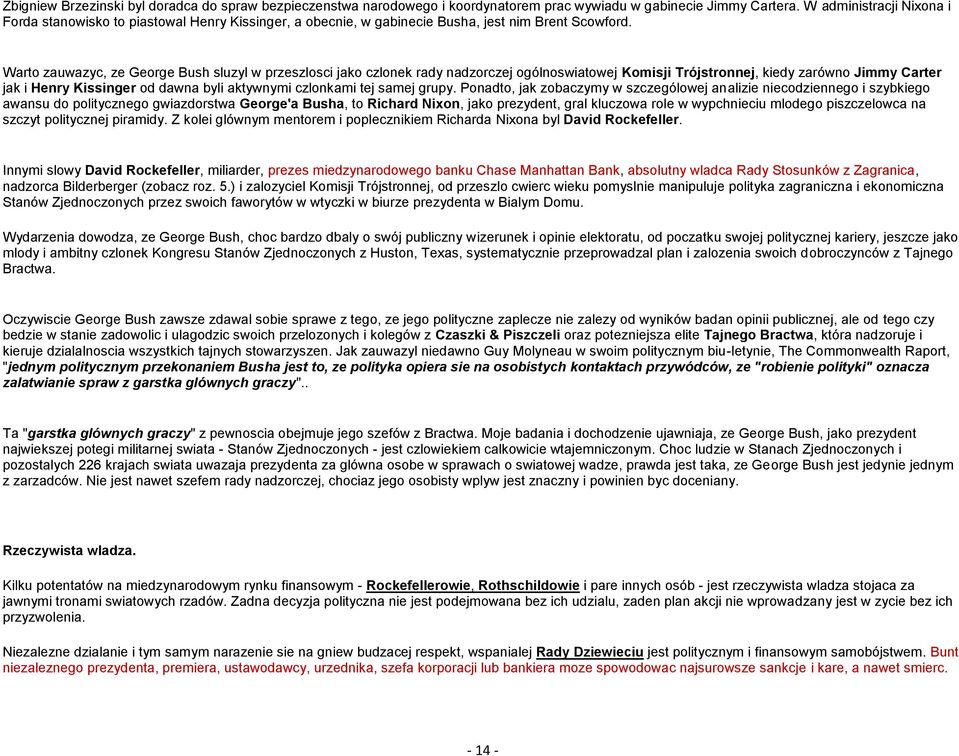 Zbigniew Brzezinski byl doradca do spraw bezpieczenstwa narodowego i koordynatorem prac wywiadu w gabinecie Jimmy Cartera. W administracji Nixona i Forda stanowisko to piastowal Henry Kissinger, a obecnie, w gabinecie Busha, jest nim Brent Scowford.

Warto zauwazyc, ze George Bush sluzyl w przeszlosci jako czlonek rady nadzorczej ogólnoswiatowej Komisji Trójstronnej, kiedy zarówno Jimmy Carter jak i Henry Kissinger od dawna byli aktywnymi czlonkami tej samej grupy. Ponadto, jak zobaczymy w szczególowej analizie niecodziennego i szybkiego awansu do politycznego gwiazdorstwa George'a Busha, to Richard Nixon, jako prezydent, gral kluczowa role w wypchnieciu mlodego piszczelowca na szczyt politycznej piramidy. Z kolei glównym mentorem i poplecznikiem Richarda Nixona byl David Rockefeller.

Innymi slowy David Rockefeller, miliarder, prezes miedzynarodowego banku Chase Manhattan Bank, absolutny wladca Rady Stosunków z Zagranica, nadzorca Bilderberger (zobacz roz. 5.) i zalozyciel Komisji Trójstronnej, od przeszlo cwierc wieku pomyslnie manipuluje polityka zagraniczna i ekonomiczna Stanów Zjednoczonych przez swoich faworytów w wtyczki w biurze prezydenta w Bialym Domu.

Wydarzenia dowodza, ze George Bush, choc bardzo dbaly o swój publiczny wizerunek i opinie elektoratu, od poczatku swojej politycznej kariery, jeszcze jako mlody i ambitny czlonek Kongresu Stanów Zjednoczonych z Huston, Texas, systematycznie przeprowadzal plan i zalozenia swoich dobroczynców z Tajnego Bractwa.

Oczywiscie George Bush zawsze zdawal sobie sprawe z tego, ze jego polityczne zaplecze nie zalezy od wyników badan opinii publicznej, ale od tego czy bedzie w stanie zadowolic i ulagodzic swoich przelozonych i kolegów z Czaszki & Piszczeli oraz potezniejsza elite Tajnego Bractwa, która nadzoruje i kieruje dzialalnoscia wszystkich tajnych stowarzyszen. Jak zauwazyl niedawno Guy Molyneau w swoim politycznym biu-letynie, The Commonwealth Raport, "jednym politycznym przekonaniem Busha jest to, ze polityka opiera sie na osobistych kontaktach przywódców, ze "robienie polityki" oznacza zalatwianie spraw z garstka glównych graczy"..

Ta "garstka glównych graczy" z pewnoscia obejmuje jego szefów z Bractwa. Moje badania i dochodzenie ujawniaja, ze George Bush, jako prezydent najwiekszej potegi militarnej swiata - Stanów Zjednoczonych - jest czlowiekiem calkowicie wtajemniczonym. Choc ludzie w Stanach Zjednoczonych i pozostalych 226 krajach swiata uwazaja prezydenta za glówna osobe w sprawach o swiatowej wadze, prawda jest taka, ze George Bush jest jedynie jednym z zarzadców. Nie jest nawet szefem rady nadzorczej, chociaz jego osobisty wplyw jest znaczny i powinien byc doceniany.

Rzeczywista wladza.

Kilku potentatów na miedzynarodowym rynku finansowym - Rockefellerowie, Rothschildowie i pare innych osób - jest rzeczywista wladza stojaca za jawnymi tronami swiatowych rzadów. Zadna decyzja polityczna nie jest podejmowana bez ich udzialu, zaden plan akcji nie wprowadzany jest w zycie bez ich przyzwolenia.

Niezalezne dzialanie i tym samym narazenie sie na gniew budzacej respekt, wspanialej Rady Dziewieciu jest politycznym i finansowym samobójstwem. Bunt niezaleznego prezydenta, premiera, ustawodawcy, urzednika, szefa korporacji lub bankiera moze spowodowac najsurowsze sankcje i kare, a nawet smierc.

- 14 -